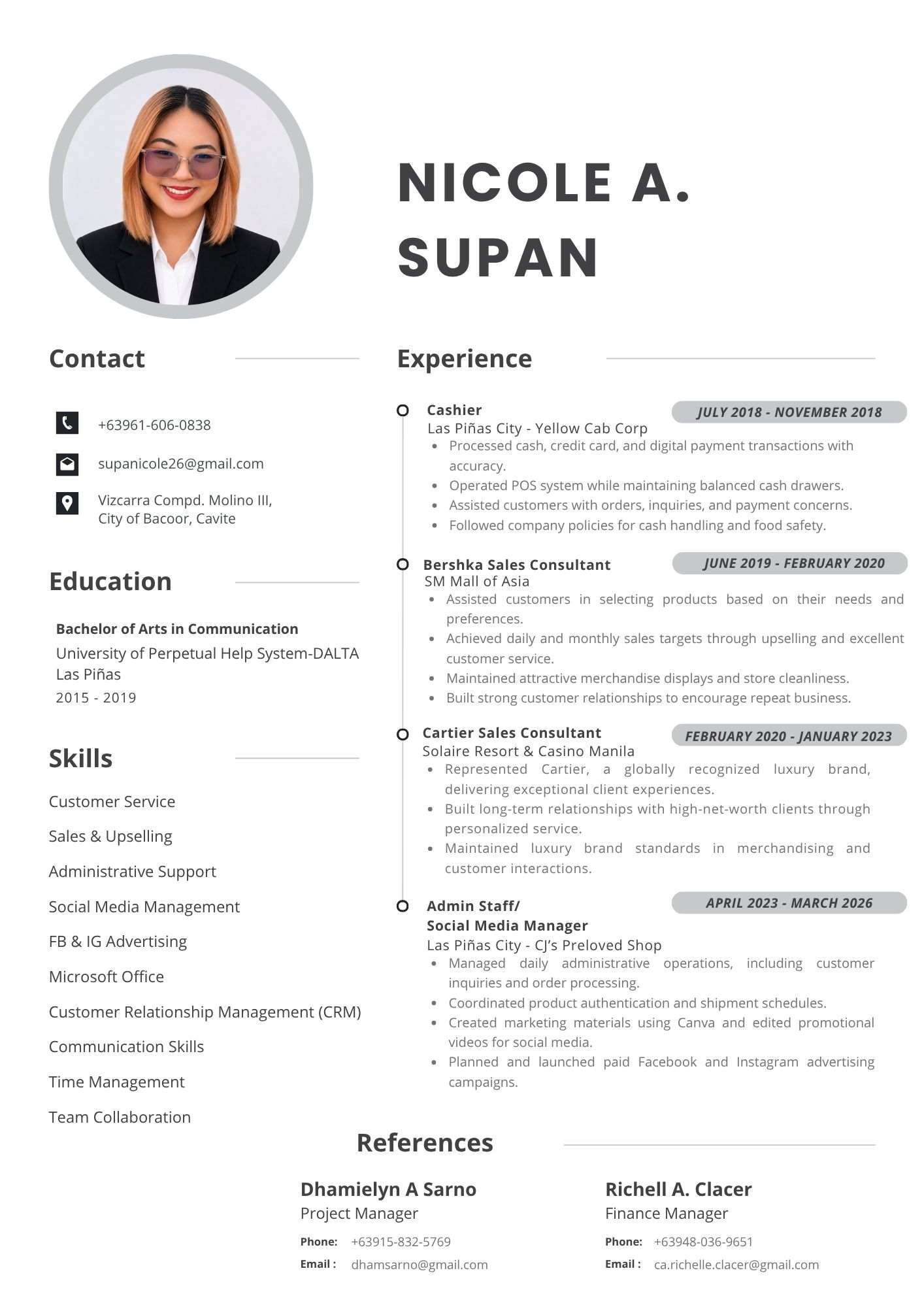 NICOLE A.
SUPAN

Contact

+63961-606-0838

supanicole26@gmail.com

Vizcarra Compd. Molino III,
City of Bacoor, Cavite

Education

Bachelor of Arts in Communication
University of Perpetual Help System-DALTA Las Piñas
2015 - 2019

Skills

Customer Service
Sales & Upselling
Administrative Support
Social Media Management
FB & IG Advertising
Microsoft Office
Customer Relationship Management (CRM)
Communication Skills
Time Management
Team Collaboration

Experience

Cashier
JULY 2018 - NOVEMBER 2018
Las Piñas City - Yellow Cab Corp
• Processed cash, credit card, and digital payment transactions with accuracy.
• Operated POS system while maintaining balanced cash drawers.
• Assisted customers with orders, inquiries, and payment concerns.
• Followed company policies for cash handling and food safety.

Bershka Sales Consultant
JUNE 2019 - FEBRUARY 2020
SM Mall of Asia
• Assisted customers in selecting products based on their needs and preferences.
• Achieved daily and monthly sales targets through upselling and excellent customer service.
• Maintained attractive merchandise displays and store cleanliness.
• Built strong customer relationships to encourage repeat business.

Cartier Sales Consultant
FEBRUARY 2020 - JANUARY 2023
Solaire Resort & Casino Manila
• Represented Cartier, a globally recognized luxury brand, delivering exceptional client experiences.
• Built long-term relationships with high-net-worth clients through personalized service.
• Maintained luxury brand standards in merchandising and customer interactions.

Admin Staff/
Social Media Manager
APRIL 2023 - MARCH 2026
Las Piñas City - CJ's Preloved Shop
• Managed daily administrative operations, including customer inquiries and order processing.
• Coordinated product authentication and shipment schedules.
• Created marketing materials using Canva and edited promotional videos for social media.
• Planned and launched paid Facebook and Instagram advertising campaigns.

References

Dhamielyn A Sarno
Project Manager
Phone: +63915-832-5769
Email : dhamsarno@gmail.com

Richell A. Clacer
Finance Manager
Phone: +63948-036-9651
Email : ca.richelle.clacer@gmail.com